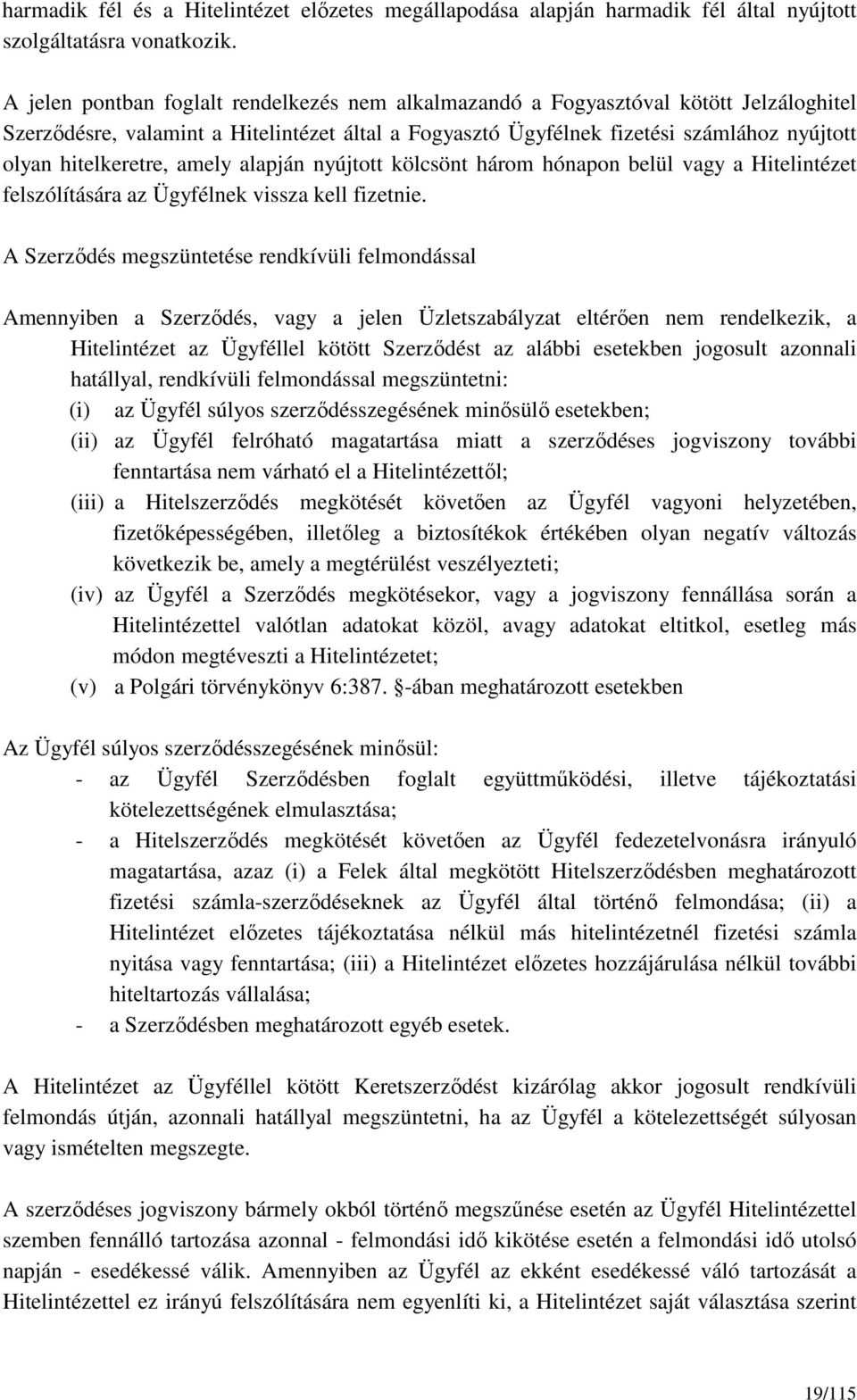 harmadik fél és a Hitelintézet előzetes megállapodása alapján harmadik fél által nyújtott szolgáltatásra vonatkozik.

A jelen pontban foglalt rendelkezés nem alkalmazandó a Fogyasztóval kötött Jelzáloghitel Szerződésre, valamint a Hitelintézet által a Fogyasztó Ügyfélnek fizetési számlához nyújtott olyan hitelkeretre, amely alapján nyújtott kölcsönt három hónapon belül vagy a Hitelintézet felszólítására az Ügyfélnek vissza kell fizetnie.

A Szerződés megszüntetése rendkívüli felmondással

Amennyiben a Szerződés, vagy a jelen Üzletszabályzat eltérően nem rendelkezik, a Hitelintézet az Ügyféllel kötött Szerződést az alábbi esetekben jogosult azonnali hatállyal, rendkívüli felmondással megszüntetni:
(i) az Ügyfél súlyos szerződésszegésének minősülő esetekben;
(ii) az Ügyfél felróható magatartása miatt a szerződéses jogviszony további fenntartása nem várható el a Hitelintézettől;
(iii) a Hitelszerződés megkötését követően az Ügyfél vagyoni helyzetében, fizetőképességében, illetőleg a biztosítékok értékében olyan negatív változás következik be, amely a megtérülést veszélyezteti;
(iv) az Ügyfél a Szerződés megkötésekor, vagy a jogviszony fennállása során a Hitelintézettel valótlan adatokat közöl, avagy adatokat eltitkol, esetleg más módon megtéveszti a Hitelintézetet;
(v) a Polgári törvénykönyv 6:387. §-ában meghatározott esetekben

Az Ügyfél súlyos szerződésszegésének minősül:
- az Ügyfél Szerződésben foglalt együttműködési, illetve tájékoztatási kötelezettségének elmulasztása;
- a Hitelszerződés megkötését követően az Ügyfél fedezetelvonásra irányuló magatartása, azaz (i) a Felek által megkötött Hitelszerződésben meghatározott fizetési számla-szerződéseknek az Ügyfél által történő felmondása; (ii) a Hitelintézet előzetes tájékoztatása nélkül más hitelintézetnél fizetési számla nyitása vagy fenntartása; (iii) a Hitelintézet előzetes hozzájárulása nélkül további hiteltartozás vállalása;
- a Szerződésben meghatározott egyéb esetek.

A Hitelintézet az Ügyféllel kötött Keretszerződést kizárólag akkor jogosult rendkívüli felmondás útján, azonnali hatállyal megszüntetni, ha az Ügyfél a kötelezettségét súlyosan vagy ismételten megszegte.

A szerződéses jogviszony bármely okból történő megszűnése esetén az Ügyfél Hitelintézettel szemben fennálló tartozása azonnal - felmondási idő kikötése esetén a felmondási idő utolsó napján - esedékessé válik. Amennyiben az Ügyfél az ekként esedékessé váló tartozását a Hitelintézettel ez irányú felszólítására nem egyenlíti ki, a Hitelintézet saját választása szerint

19/115